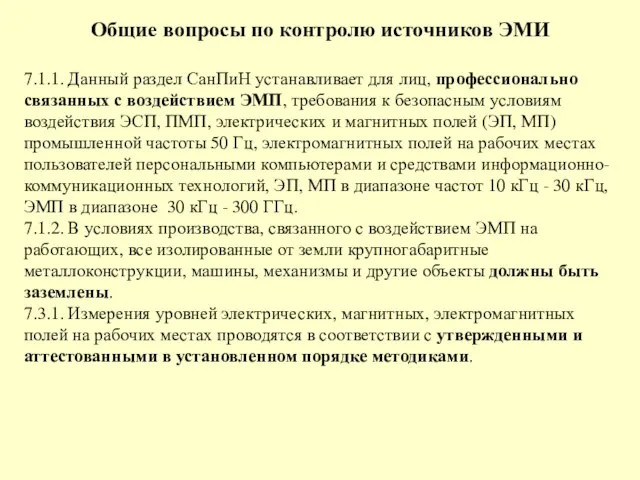 Общие вопросы по контролю источников ЭМИ

7.1.1. Данный раздел СанПиН устанавливает для лиц, профессионально связанных с воздействием ЭМП, требования к безопасным условиям воздействия ЭСП, ПМП, электрических и магнитных полей (ЭП, МП) промышленной частоты 50 Гц, электромагнитных полей на рабочих местах пользователей персональными компьютерами и средствами информационно-коммуникационных технологий, ЭП, МП в диапазоне частот 10 кГц - 30 кГц, ЭМП в диапазоне 30 кГц - 300 ГГц.
7.1.2. В условиях производства, связанного с воздействием ЭМП на работающих, все изолированные от земли крупногабаритные металлоконструкции, машины, механизмы и другие объекты должны быть заземлены.
7.3.1. Измерения уровней электрических, магнитных, электромагнитных полей на рабочих местах проводятся в соответствии с утвержденными и аттестованными в установленном порядке методиками.